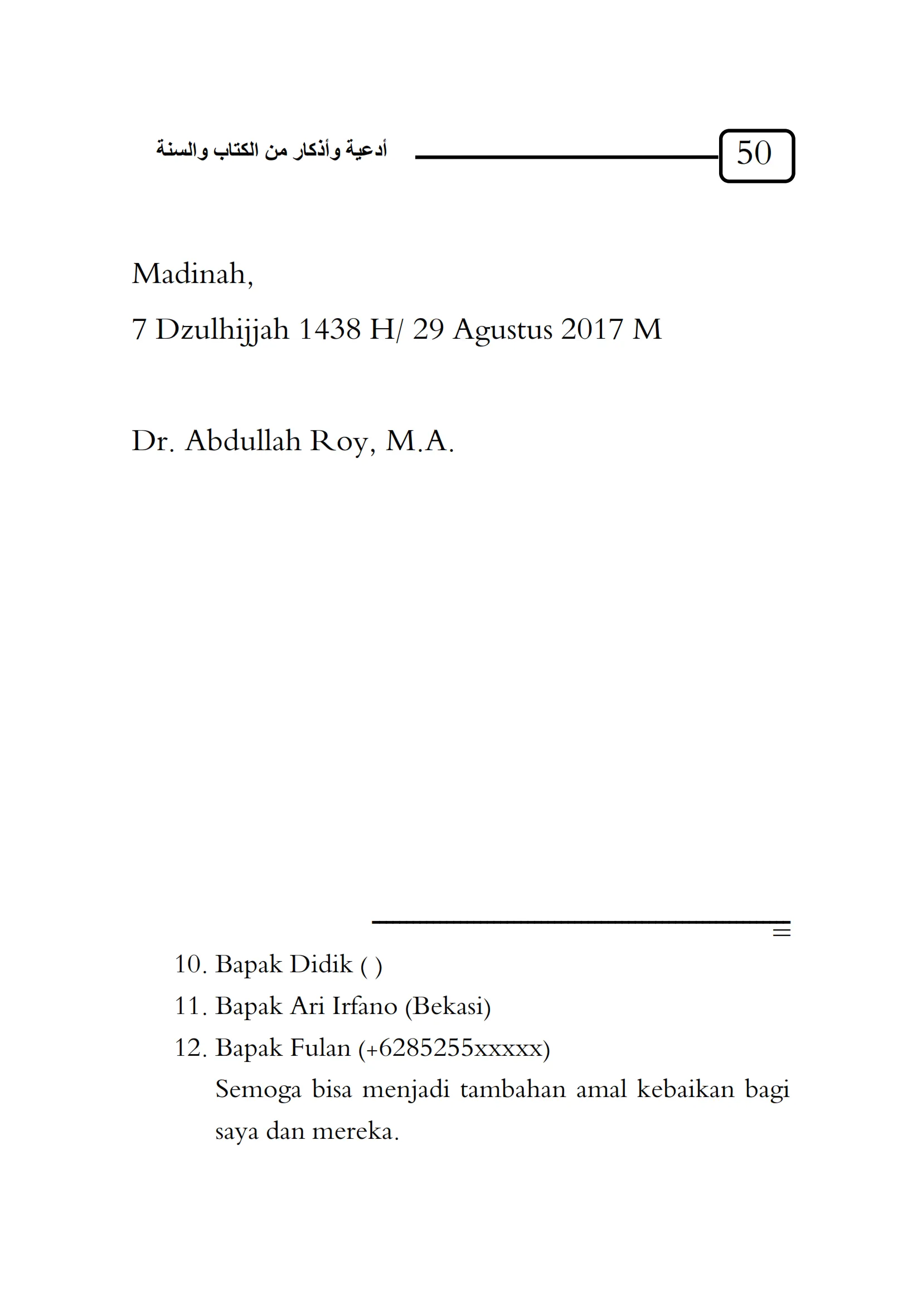 أدعية وأذكار من الكتاب والسنة

50

Madinah,

7 Dzulhijjah 1438 H/ 29 Agustus 2017 M

Dr. Abdullah Roy, M.A.

=

10. Bapak Didik ( )
11. Bapak Ari Irfano (Bekasi)
12. Bapak Fulan (+6285255xxxxx)
Semoga bisa menjadi tambahan amal kebaikan bagi saya dan mereka.